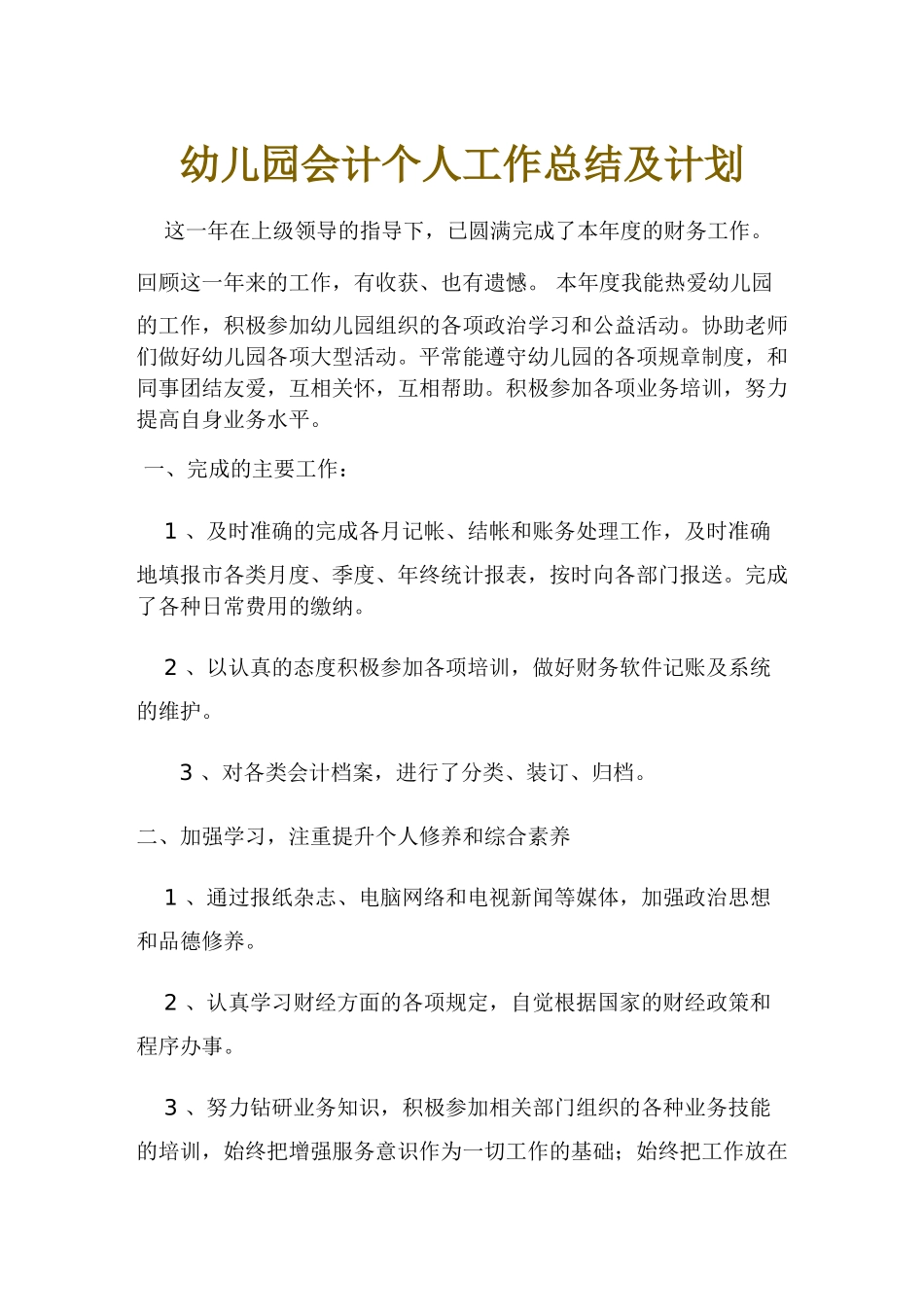 幼儿园会计个人工作总结及计划

这一年在上级领导的指导下，已圆满完成了本年度的财务工作。回顾这一年来的工作，有收获、也有遗憾。 本年度我能热爱幼儿园的工作，积极参加幼儿园组织的各项政治学习和公益活动。协助老师们做好幼儿园各项大型活动。平常能遵守幼儿园的各项规章制度，和同事团结友爱，互相关怀，互相帮助。积极参加各项业务培训，努力提高自身业务水平。

一、完成的主要工作：

1 、及时准确的完成各月记帐、结帐和账务处理工作，及时准确地填报市各类月度、季度、年终统计报表，按时向各部门报送。完成了各种日常费用的缴纳。

2 、以认真的态度积极参加各项培训，做好财务软件记账及系统的维护。

3 、对各类会计档案，进行了分类、装订、归档。

二、加强学习，注重提升个人修养和综合素养

1 、通过报纸杂志、电脑网络和电视新闻等媒体，加强政治思想和品德修养。

2 、认真学习财经方面的各项规定，自觉根据国家的财经政策和程序办事。

3 、努力钻研业务知识，积极参加相关部门组织的各种业务技能的培训，始终把增强服务意识作为一切工作的基础；始终把工作放在